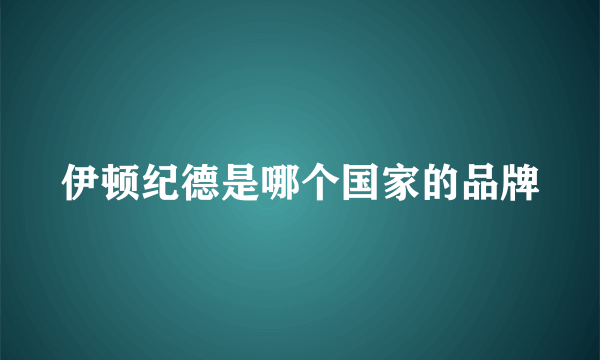 伊顿纪德是哪个国家的品牌